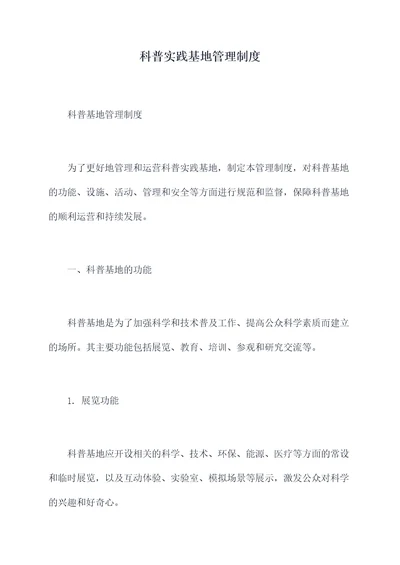 科普实践基地管理制度

科普基地管理制度

为了更好地管理和运营科普实践基地，制定本管理制度，对科普基地的功能、设施、活动、管理和安全等方面进行规范和监督，保障科普基地的顺利运营和持续发展。

一、科普基地的功能

科普基地是为了加强科学和技术普及工作、提高公众科学素质而建立的场所。其主要功能包括展览、教育、培训、参观和研究交流等。

1. 展览功能

科普基地应开设相关的科学、技术、环保、能源、医疗等方面的常设和临时展览，以及互动体验、实验室、模拟场景等展示，激发公众对科学的兴趣和好奇心。